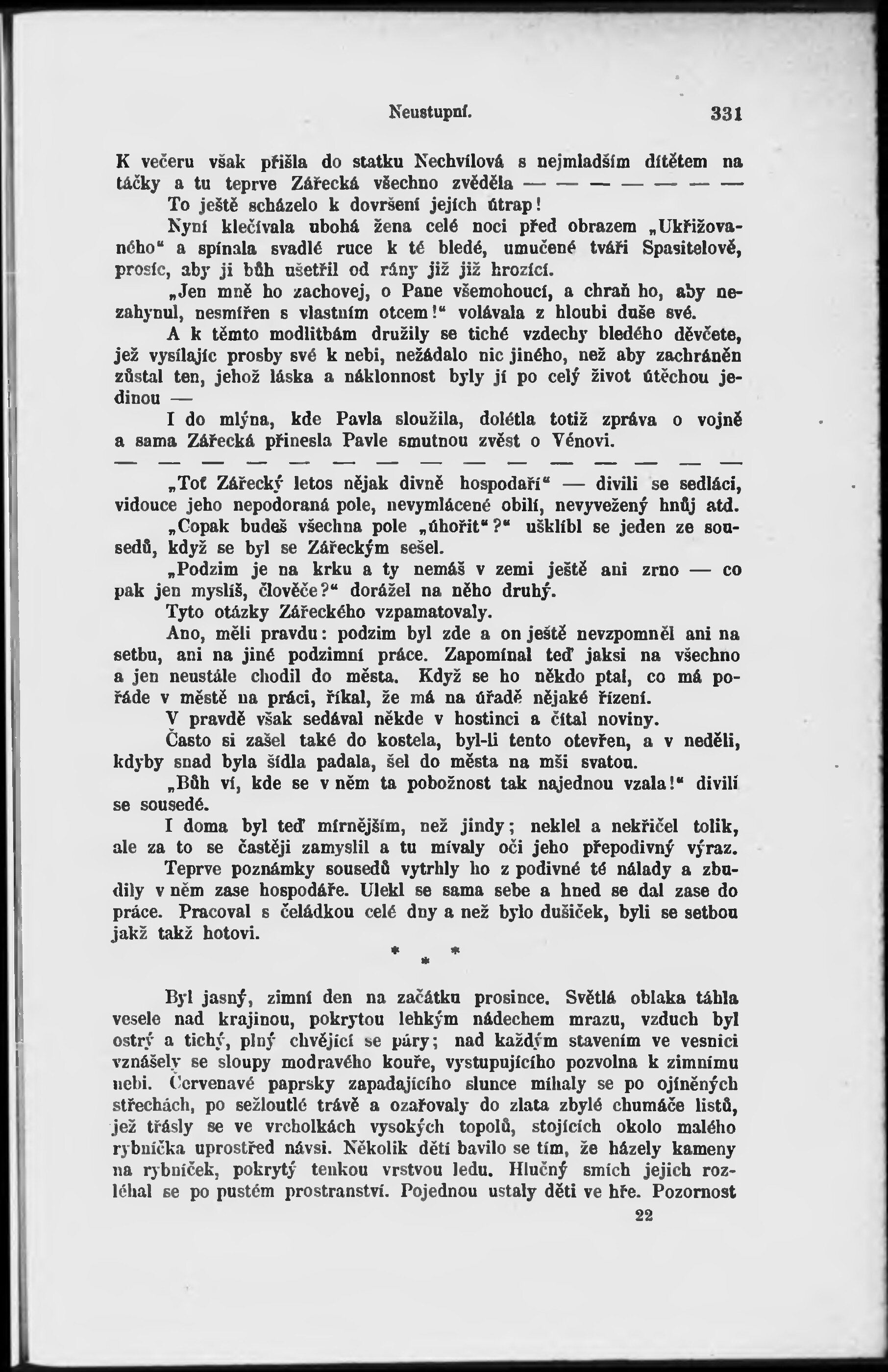 Neustupní. 331

K večeru však přišla do statku Nechvílová s nejmladším dítětem na táčky a tu teprve Zářecká všechno zvěděla — — — — — — —

To ještě scházelo k dovršení jejích útrap!

Nyní klečívala ubohá žena celé noci před obrazem „Ukřižovaného“ a spínala svadlé ruce k té bledé, umučené tváři Spasitelově, prosíc, aby ji bůh ušetřil od rány již již hrozící.

„Jen mně ho zachovej, o Pane všemohoucí, a chraň ho, aby nezahynul, nesmířen s vlastním otcem!“ volávala z hloubi duše své.

A k těmto modlitbám družily se tiché vzdechy bledého děvčete, jež vysílajíc prosby své k nebi, nežádalo nic jiného, než aby zachráněn zůstal ten, jehož láska a náklonnost byly jí po celý život útěchou jedinou —

I do mlýna, kde Pavla sloužila, dolétla totiž zpráva o vojně a sama Zářecká přinesla Pavle smutnou zvěst o Vénovi.

— — — — — — — — — — — — — — — —

„Toť Zářecký letos nějak divně hospodaří“ — divili se sedláci, vidouce jeho nepodoraná pole, nevymlácené obilí, nevyvežený hnůj atd.

„Copak budeš všechna pole „úhořit“?“ ušklíbl se jeden ze sousedů, když se byl se Zářeckým sešel.

„Podzim je na krku a ty nemáš v zemi ještě ani zrno — co pak jen myslíš, člověče?“ dorážel na něho druhý.

Tyto otázky Zářeckého vzpamatovaly.

Ano, měli pravdu: podzim byl zde a on ještě nevzpomněl ani na setbu, ani na jiné podzimní práce. Zapomínal teď jaksi na všechno a jen neustále chodil do města. Když se ho někdo ptal, co má pořáde v městě na práci, říkal, že má na úřadě nějaké řízení.

V pravdě však sedával někde v hostinci a čítal noviny.

Často si zašel také do kostela, byl-li tento otevřen, a v neděli, kdyby snad byla šídla padala, šel do města na mši svatou.

„Bůh ví, kde se v něm ta pobožnost tak najednou vzala!“ divili se sousedé.

I doma byl teď mírnějším, než jindy; neklel a nekřičel tolik, ale za to se častěji zamyslil a tu mívaly oči jeho přepodivný výraz.

Teprve poznámky sousedů vytrhly ho z podivné té nálady a zbudily v něm zase hospodáře. Ulekl se sama sebe a hned se dal zase do práce. Pracoval s čeládkou celé dny a než bylo dušiček, byli se setbou jakž takž hotovi.

* * *

Byl jasný, zimní den na začátku prosince. Světlá oblaka táhla vesele nad krajinou, pokrytou lehkým nádechem mrazu, vzduch byl ostrý a tichý, plný chvějící se páry; nad každým stavením ve vesnici vznášely se sloupy modravého kouře, vystupujícího pozvolna k zimnímu nebi. Červenavé paprsky zapadajícího slunce míhaly se po ojíněných střechách, po sežloutlé trávě a ozařovaly do zlata zbylé chumáče listů, jež třásly se ve vrcholkách vysokých topolů, stojících okolo malého rybníčka uprostřed návsi. Několik dětí bavilo se tím, že házely kameny na rybníček, pokrytý tenkou vrstvou ledu. Hlučný smích jejich rozléhal se po pustém prostranství. Pojednou ustaly děti ve hře. Pozornost

22